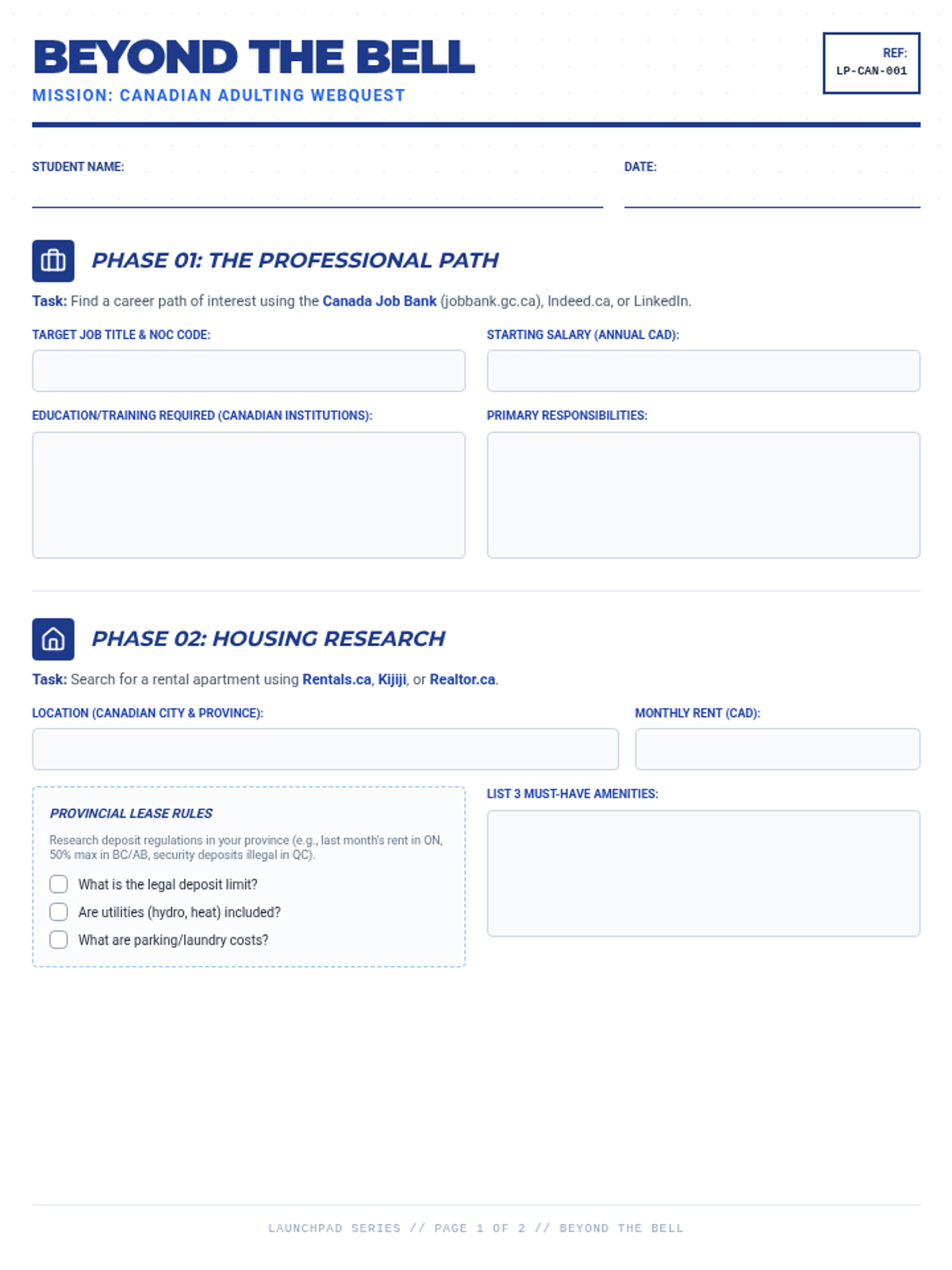 BEYOND THE BELL
MISSION: CANADIAN ADULTING WEBQUEST

REF:
LP-CAN-001

STUDENT NAME:

DATE:

PHASE 01: THE PROFESSIONAL PATH

Task: Find a career path of interest using the Canada Job Bank (jobbank.gc.ca), Indeed.ca, or LinkedIn.

TARGET JOB TITLE & NOC CODE:

STARTING SALARY (ANNUAL CAD):

EDUCATION/TRAINING REQUIRED (CANADIAN INSTITUTIONS):

PRIMARY RESPONSIBILITIES:

PHASE 02: HOUSING RESEARCH

Task: Search for a rental apartment using Rentals.ca, Kijiji, or Realtor.ca.

LOCATION (CANADIAN CITY & PROVINCE):

MONTHLY RENT (CAD):

PROVINCIAL LEASE RULES

Research deposit regulations in your province (e.g., last month's rent in ON, 50% max in BC/AB, security deposits illegal in QC).

What is the legal deposit limit?

Are utilities (hydro, heat) included?

What are parking/laundry costs?

LIST 3 MUST-HAVE AMENITIES:

LAUNCHPAD SERIES // PAGE 1 OF 2 // BEYOND THE BELL